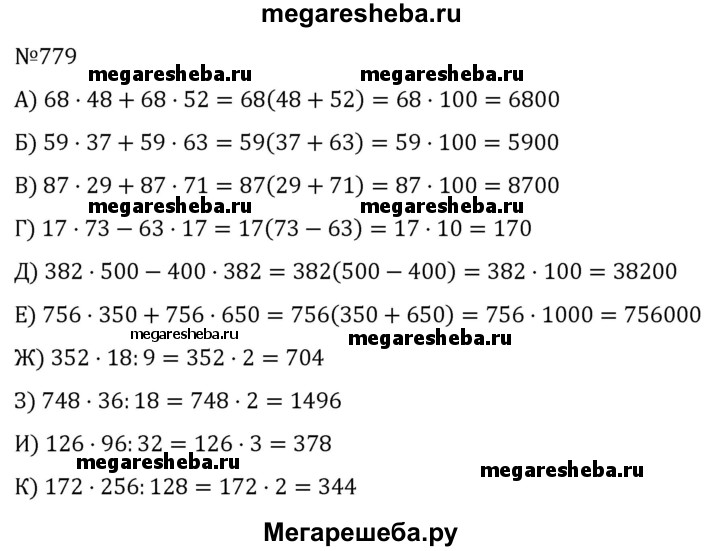 megaresheba.ru

№779

megaresheba.ru megaresheba.ru

А) $68 \cdot 48 + 68 \cdot 52 = 68(48 + 52) = 68 \cdot 100 = 6800$

Б) $59 \cdot 37 + 59 \cdot 63 = 59(37 + 63) = 59 \cdot 100 = 5900$

В) $87 \cdot 29 + 87 \cdot 71 = 87(29 + 71) = 87 \cdot 100 = 8700$

megaresheba.ru megaresheba.ru

Г) $17 \cdot 73 - 63 \cdot 17 = 17(73 - 63) = 17 \cdot 10 = 170$

Д) $382 \cdot 500 - 400 \cdot 382 = 382(500 - 400) = 382 \cdot 100 = 38200$

Е) $756 \cdot 350 + 756 \cdot 650 = 756(350 + 650) = 756 \cdot 1000 = 756000$

megaresheba.ru megaresheba.ru

Ж) $352 \cdot 18 : 9 = 352 \cdot 2 = 704$

З) $748 \cdot 36 : 18 = 748 \cdot 2 = 1496$

И) $126 \cdot 96 : 32 = 126 \cdot 3 = 378$

megaresheba.ru megaresheba.ru

К) $172 \cdot 256 : 128 = 172 \cdot 2 = 344$

Мегарешеба.ру